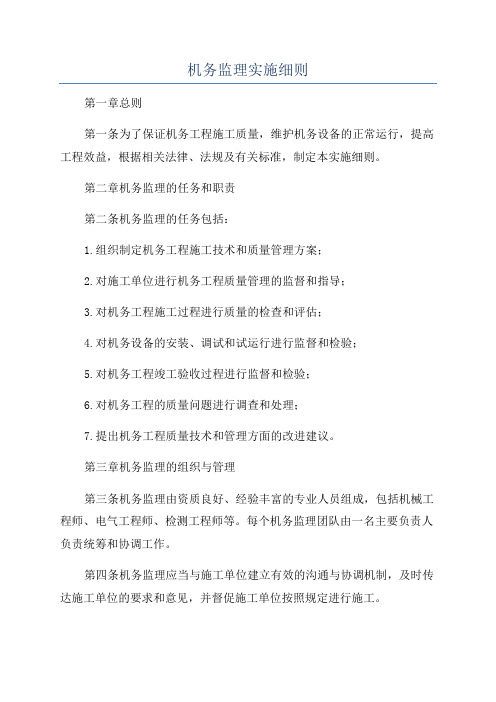 机务监理实施细则

第一章总则

第一条为了保证机务工程施工质量，维护机务设备的正常运行，提高工程效益，根据相关法律、法规及有关标准，制定本实施细则。

第二章机务监理的任务和职责

第二条机务监理的任务包括：

1.组织制定机务工程施工技术和质量管理方案；

2.对施工单位进行机务工程质量管理的监督和指导；

3.对机务工程施工过程进行质量的检查和评估；

4.对机务设备的安装、调试和试运行进行监督和检验；

5.对机务工程竣工验收过程进行监督和检验；

6.对机务工程的质量问题进行调查和处理；

7.提出机务工程质量技术和管理方面的改进建议。

第三章机务监理的组织与管理

第三条机务监理由资质良好、经验丰富的专业人员组成，包括机械工程师、电气工程师、检测工程师等。每个机务监理团队由一名主要负责人负责统筹和协调工作。

第四条机务监理应当与施工单位建立有效的沟通与协调机制，及时传达施工单位的要求和意见，并督促施工单位按照规定进行施工。